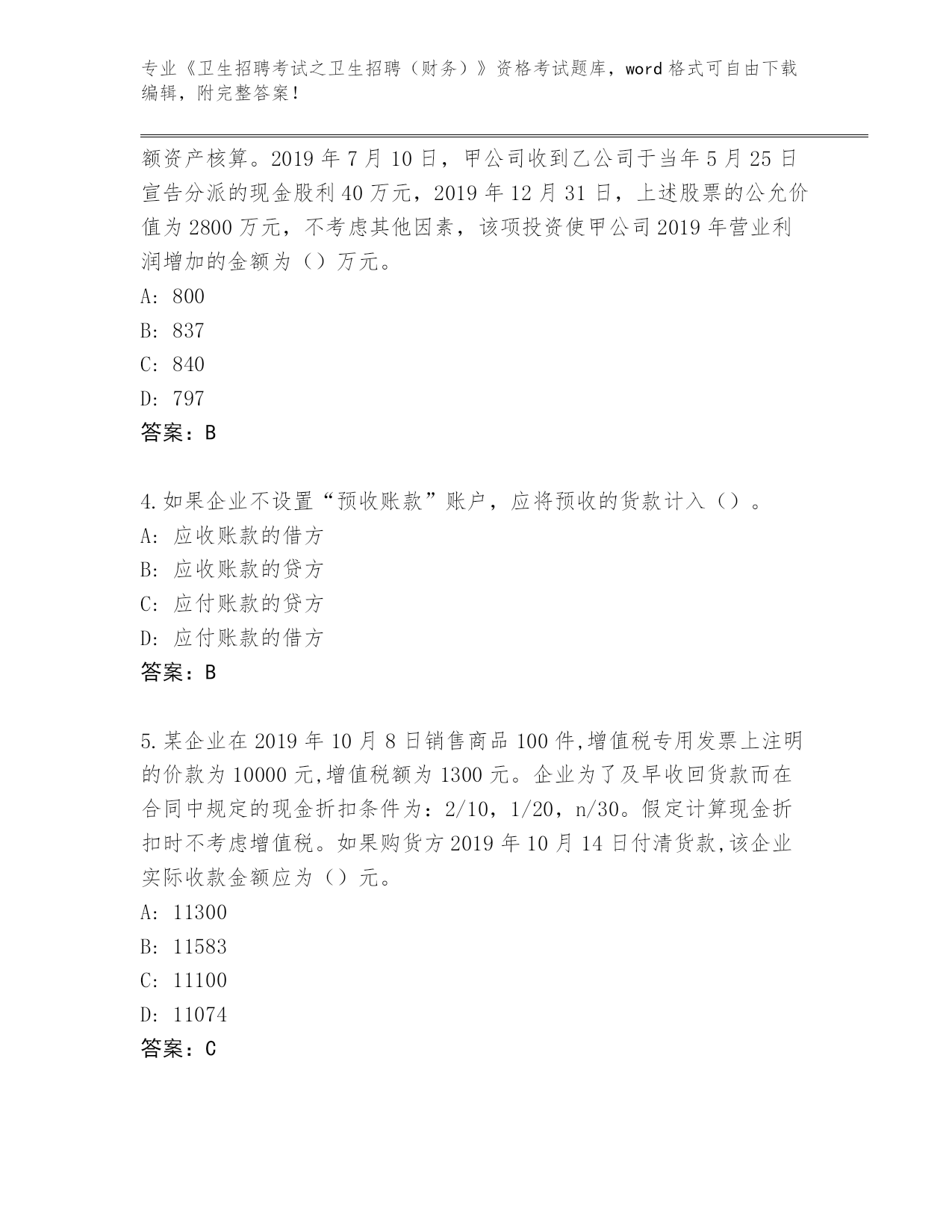 专业《卫生招聘考试之卫生招聘（财务）》资格考试题库，word 格式可自由下载编辑，附完整答案！

额资产核算。2019 年 7 月 10 日，甲公司收到乙公司于当年 5 月 25 日宣告分派的现金股利 40 万元，2019 年 12 月 31 日，上述股票的公允价值为 2800 万元，不考虑其他因素，该项投资使甲公司 2019 年营业利润增加的金额为（）万元。
A: 800
B: 837
C: 840
D: 797
答案：B

4.如果企业不设置“预收账款”账户，应将预收的货款计入（）。
A: 应收账款的借方
B: 应收账款的贷方
C: 应付账款的贷方
D: 应付账款的借方
答案：B

5.某企业在 2019 年 10 月 8 日销售商品 100 件,增值税专用发票上注明的价款为 10000 元,增值税额为 1300 元。企业为了及早收回货款而在合同中规定的现金折扣条件为：2/10，1/20，n/30。假定计算现金折扣时不考虑增值税。如果购货方 2019 年 10 月 14 日付清货款,该企业实际收款金额应为（）元。
A: 11300
B: 11583
C: 11100
D: 11074
答案：C